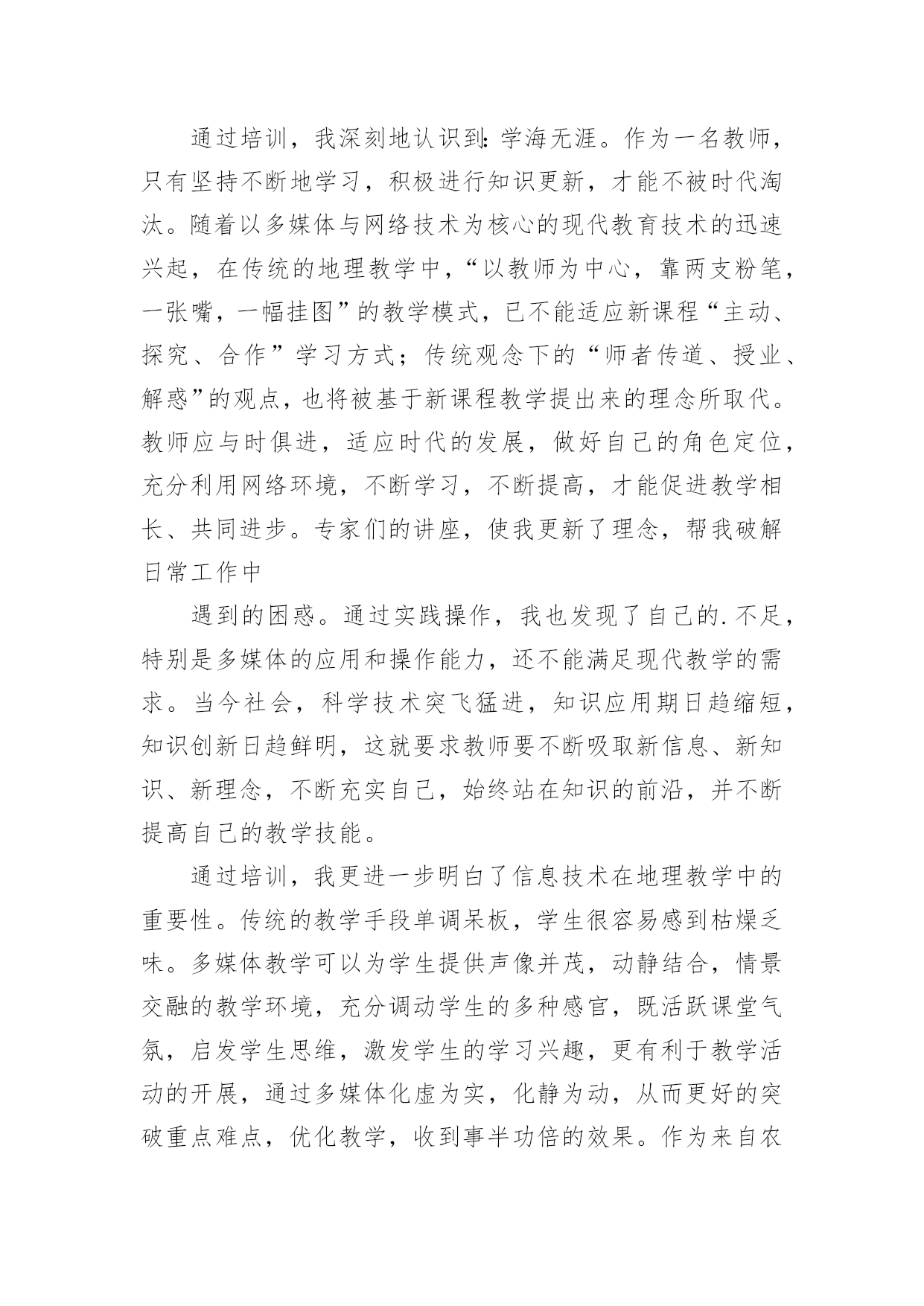 通过培训，我深刻地认识到：学海无涯。作为一名教师，只有坚持不断地学习，积极进行知识更新，才能不被时代淘汰。随着以多媒体与网络技术为核心的现代教育技术的迅速兴起，在传统的地理教学中，“以教师为中心，靠两支粉笔，一张嘴，一幅挂图”的教学模式，已不能适应新课程“主动、探究、合作”学习方式；传统观念下的“师者传道、授业、解惑”的观点，也将被基于新课程教学提出来的理念所取代。教师应与时俱进，适应时代的发展，做好自己的角色定位，充分利用网络环境，不断学习，不断提高，才能促进教学相长、共同进步。专家们的讲座，使我更新了理念，帮我破解日常工作中

遇到的困惑。通过实践操作，我也发现了自己的.不足，特别是多媒体的应用和操作能力，还不能满足现代教学的需求。当今社会，科学技术突飞猛进，知识应用期日趋缩短，知识创新日趋鲜明，这就要求教师要不断吸取新信息、新知识、新理念，不断充实自己，始终站在知识的前沿，并不断提高自己的教学技能。

通过培训，我更进一步明白了信息技术在地理教学中的重要性。传统的教学手段单调呆板，学生很容易感到枯燥乏味。多媒体教学可以为学生提供声像并茂，动静结合，情景交融的教学环境，充分调动学生的多种感官，既活跃课堂气氛，启发学生思维，激发学生的学习兴趣，更有利于教学活动的开展，通过多媒体化虚为实，化静为动，从而更好的突破重点难点，优化教学，收到事半功倍的效果。作为来自农